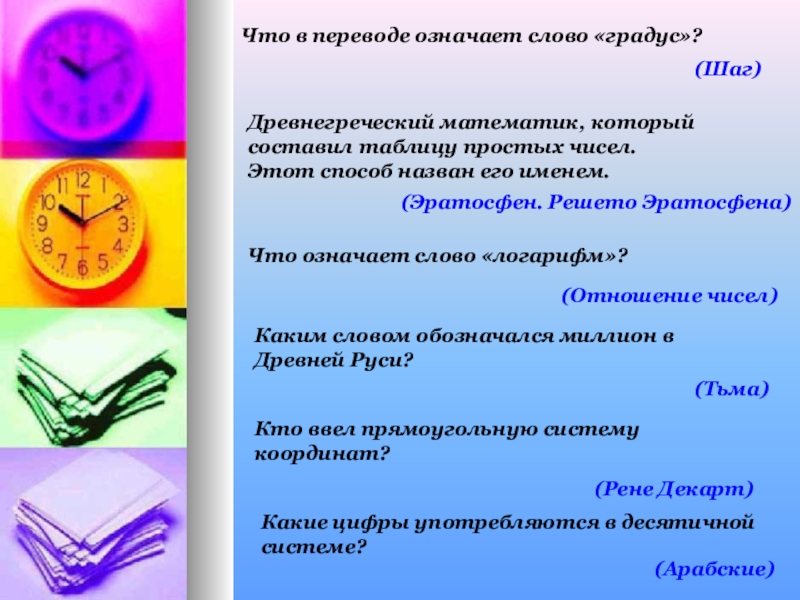 Что в переводе означает слово «градус»?

(Шаг)

Древнегреческий математик, который составил таблицу простых чисел. Этот способ назван его именем.

(Эратосфен. Решето Эратосфена)

Что означает слово «логарифм»?

(Отношение чисел)

Каким словом обозначался миллион в Древней Руси?

(Тьма)

Кто ввел прямоугольную систему координат?

(Рене Декарт)

Какие цифры употребляются в десятичной системе?

(Арабские)